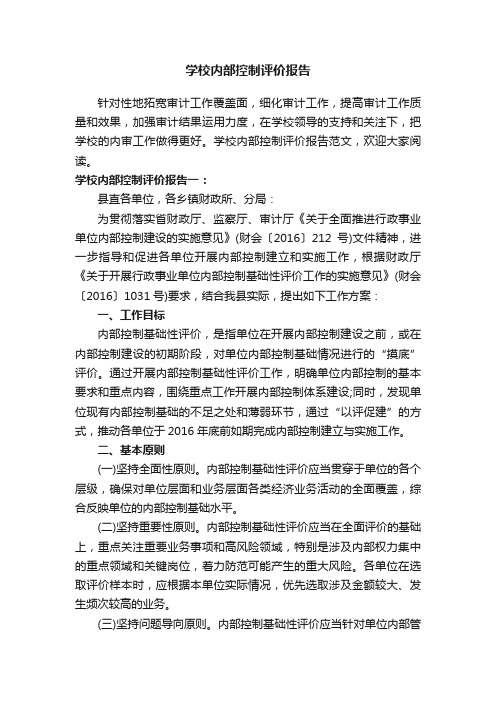 学校内部控制评价报告

针对性地拓宽审计工作覆盖面，细化审计工作，提高审计工作质量和效果，加强审计结果运用力度，在学校领导的支持和关注下，把学校的内审工作做得更好。学校内部控制评价报告范文，欢迎大家阅读。

学校内部控制评价报告一：

县直各单位，各乡镇财政所、分局：

为贯彻落实省财政厅、监察厅、审计厅《关于全面推进行政事业单位内部控制建设的实施意见》(财会〔2016〕212 号)文件精神，进一步指导和促进各单位开展内部控制建立和实施工作，根据财政厅《关于开展行政事业单位内部控制基础性评价工作的实施意见》(财会〔2016〕1031 号)要求，结合我县实际，提出如下工作方案：

一、工作目标

内部控制基础性评价，是指单位在开展内部控制建设之前，或在内部控制建设的初期阶段，对单位内部控制基础情况进行的“摸底”评价。通过开展内部控制基础性评价工作，明确单位内部控制的基本要求和重点内容，围绕重点工作开展内部控制体系建设;同时，发现单位现有内部控制基础的不足之处和薄弱环节，通过“以评促建”的方式，推动各单位于 2016 年底前如期完成内部控制建立与实施工作。

二、基本原则

(一)坚持全面性原则。内部控制基础性评价应当贯穿于单位的各个层级，确保对单位层面和业务层面各类经济业务活动的全面覆盖，综合反映单位的内部控制基础水平。

(二)坚持重要性原则。内部控制基础性评价应当在全面评价的基础上，重点关注重要业务事项和高风险领域，特别是涉及内部权力集中的重点领域和关键岗位，着力防范可能产生的重大风险。各单位在选取评价样本时，应根据本单位实际情况，优先选取涉及金额较大、发生频次较高的业务。

(三)坚持问题导向原则。内部控制基础性评价应当针对单位内部管